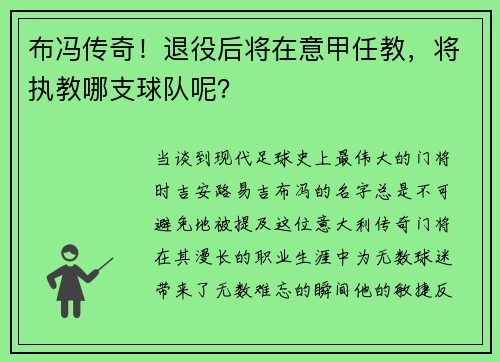 布冯传奇！退役后将在意甲任教，将执教哪支球队呢？

当谈到现代足球史上最伟大的门将时吉安路易吉布冯的名字总是不可避免地被提及这位意大利传奇门将在其漫长的职业生涯中为无数球迷带来了无数难忘的瞬间他的敏捷反